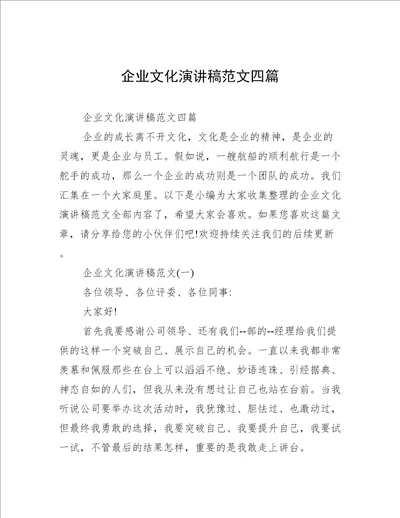 企业文化演讲稿范文四篇

企业文化演讲稿范文四篇

企业的成长离不开文化，文化是企业的精神，是企业的灵魂，更是企业与员工。假如说，一艘航船的顺利航行是一个舵手的成功，那么一个企业的成功则是一个团队的成功。我们汇集在一个大家庭里。以下是小编为大家收集整理的企业文化演讲稿范文全部内容了，希望大家会喜欢。如果您喜欢这篇文章，请分享给您的小伙伴们吧!欢迎持续关注我们的后续更新。

企业文化演讲稿范文(一)

各位领导、各位评委、各位同事:

大家好!

首先我要感谢公司领导、还有我们--部的--经理给我们提供的这样一个突破自己、展示自己的机会。一直以来我都非常羡慕和佩服那些在台上可以滔滔不绝、妙语连珠、引经据典、神态自如的人们，但我从来没有想过让自己也站在台前。当我听说公司要举办这次活动时，我犹豫过、胆怯过、也激动过，但最终我勇敢的选择，我要突破自己、我要提升自己，我要试一试，不管最后的结果怎样，重要的是我敢走上讲台。